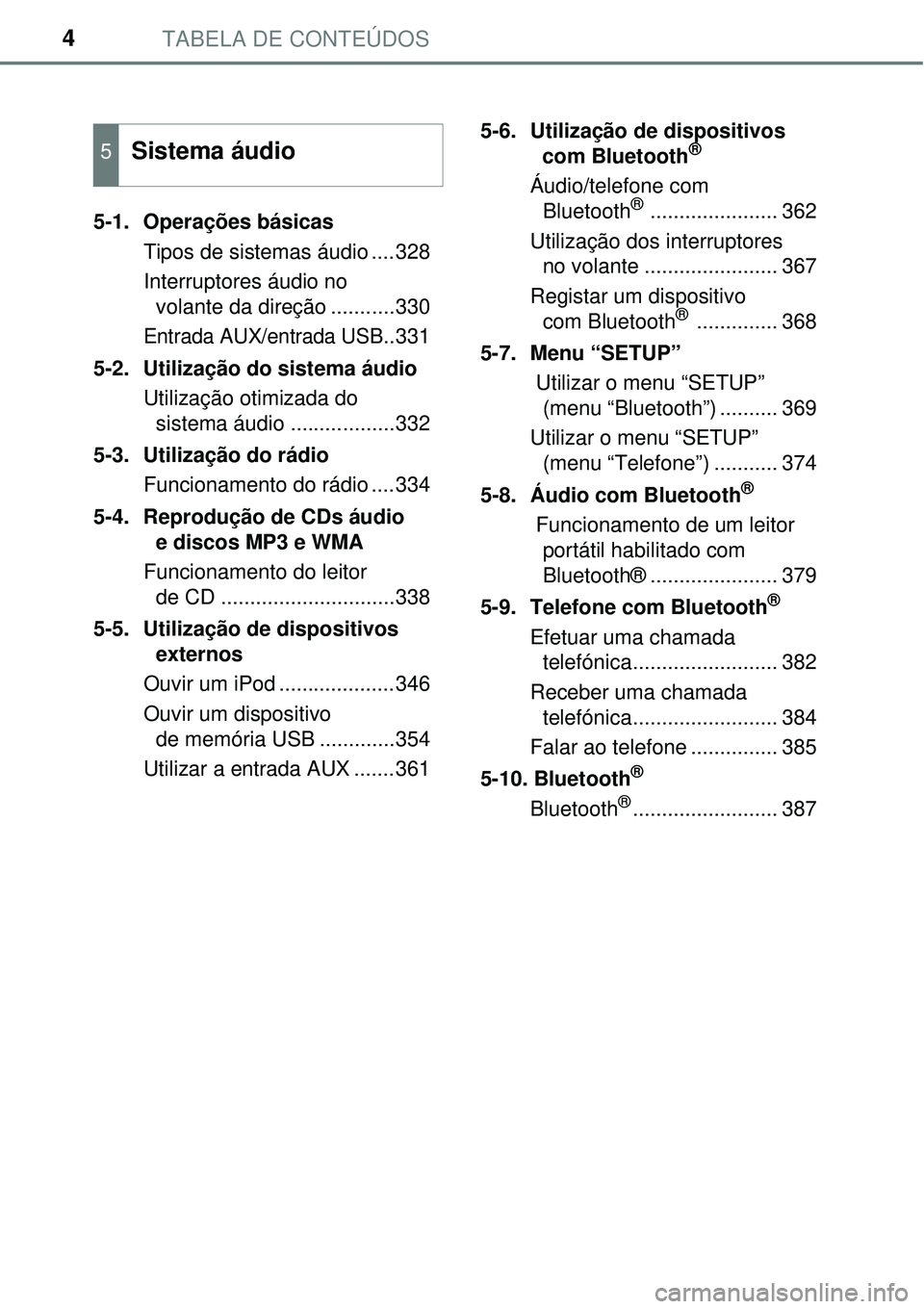 4 TABELA DE CONTEÚDOS

5 Sistema áudio

5-1. Operações básicas
Tipos de sistemas áudio ....328
Interruptores áudio no volante da direção ...........330
Entrada AUX/entrada USB..331

5-2. Utilização do sistema áudio
Utilização otimizada do sistema áudio ..................332

5-3. Utilização do rádio
Funcionamento do rádio ....334

5-4. Reprodução de CDs áudio e discos MP3 e WMA
Funcionamento do leitor de CD ..............................338

5-5. Utilização de dispositivos externos
Ouvir um iPod ....................346
Ouvir um dispositivo de memória USB .............354
Utilizar a entrada AUX .......361

5-6. Utilização de dispositivos com Bluetooth®
Áudio/telefone com Bluetooth® ...................... 362
Utilização dos interruptores no volante ....................... 367
Registar um dispositivo com Bluetooth® .............. 368

5-7. Menu “SETUP”
Utilizar o menu “SETUP” (menu “Bluetooth”) .......... 369
Utilizar o menu “SETUP” (menu “Telefone”) ........... 374

5-8. Áudio com Bluetooth®
Funcionamento de um leitor portátil habilitado com Bluetooth® ...................... 379

5-9. Telefone com Bluetooth®
Efetuar uma chamada telefónica......................... 382
Receber uma chamada telefónica......................... 384
Falar ao telefone ............... 385

5-10. Bluetooth®
Bluetooth®......................... 387

carmanualsonline.info